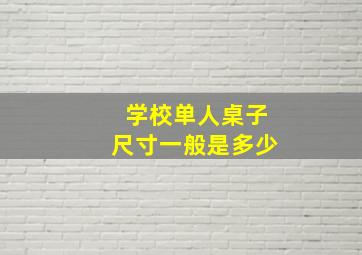 学校单人桌子
尺寸一般是多少